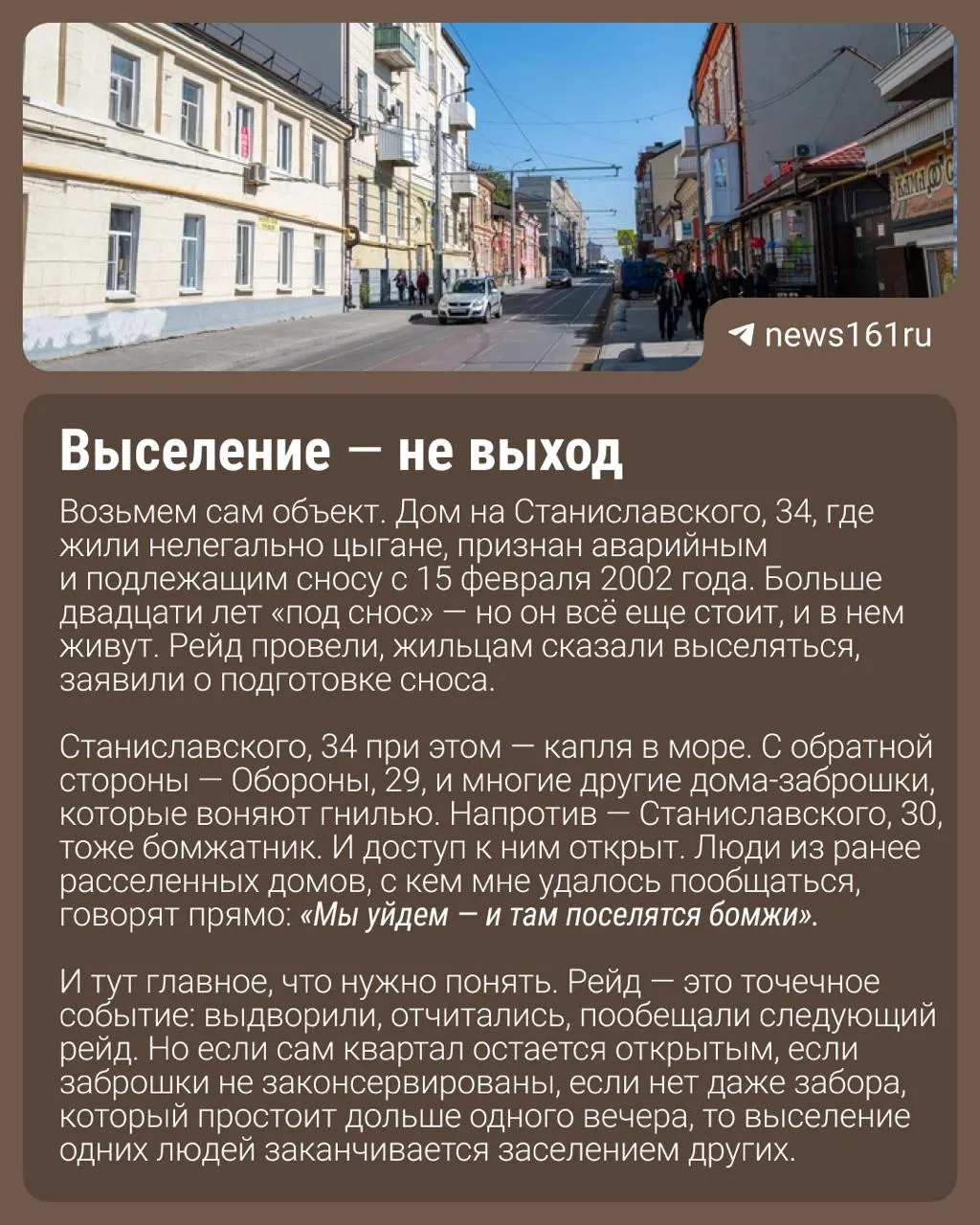 news161ru

Выселение — не выход

Возьмем сам объект. Дом на Станиславского, 34, где жили нелегально цыгане, признан аварийным и подлежащим сносу с 15 февраля 2002 года. Больше двадцати лет «под снос» — но он всё еще стоит, и в нем живут. Рейд провели, жильцам сказали выселяться, заявили о подготовке сноса.

Станиславского, 34 при этом — капля в море. С обратной стороны — Обороны, 29, и многие другие дома-заброшки, которые воняют гнилью. Напротив — Станиславского, 30, тоже бомжатник. И доступ к ним открыт. Люди из ранее расселенных домов, с кем мне удалось пообщаться, говорят прямо: «Мы уйдем — и там поселятся бомжи».

И тут главное, что нужно понять. Рейд — это точечное событие: выдворили, отчитались, пообещали следующий рейд. Но если сам квартал остается открытым, если заброшки не законсервированы, если нет даже забора, который простоит дольше одного вечера, то выселение одних людей заканчивается заселением других.